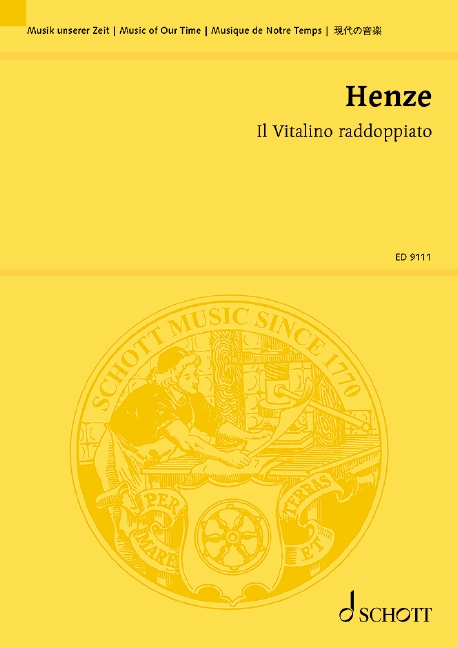 Musik unserer Zeit | Music of Our Time | Musique de Notre Temps | 現代の音楽

Henze

Il Vitalino raddoppiato

ED 9111

SCHOTT MUSIC SINCE 1770

PER MARE ET TERRAS

SCHOTT